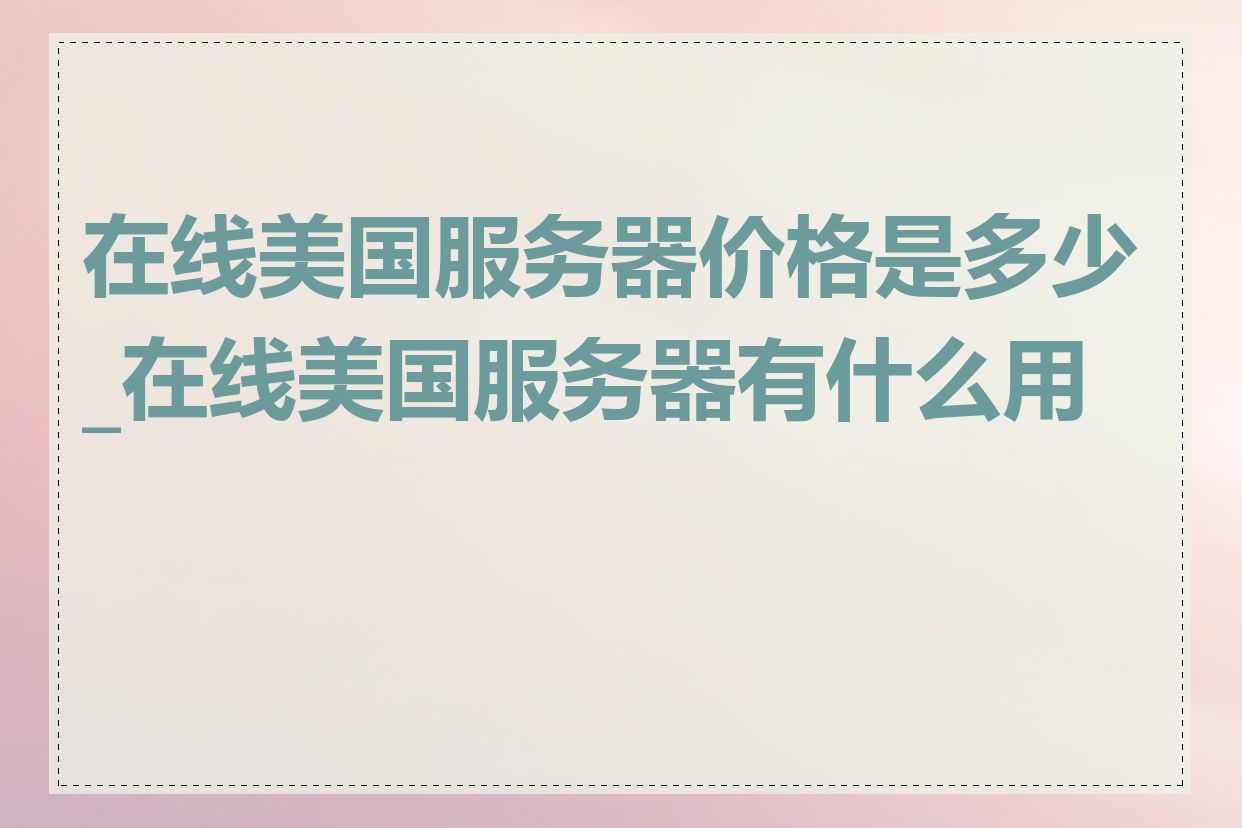 在线美国服务器价格是多少_在线美国服务器有什么用